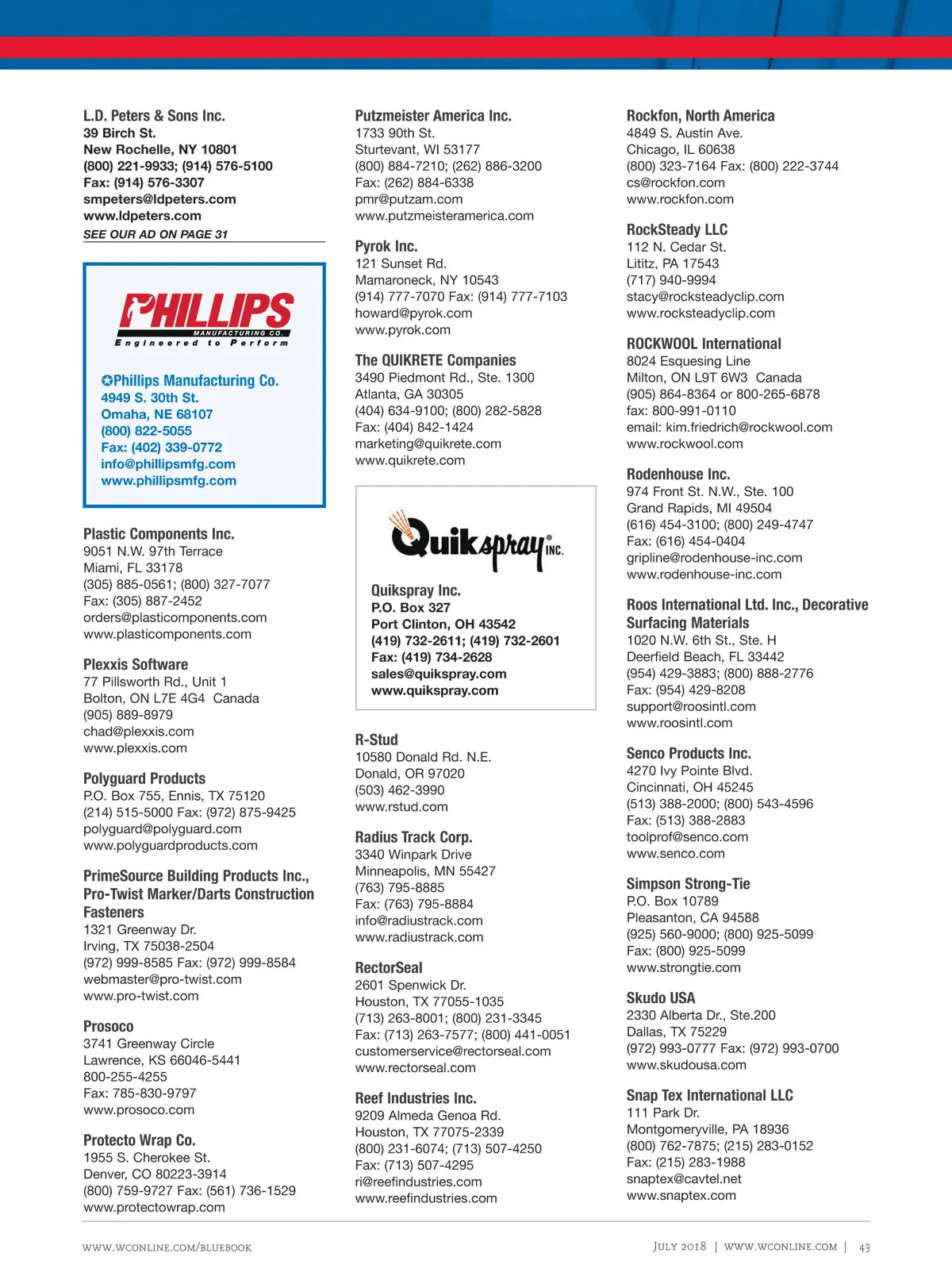 L.D. Peters & Sons Inc.
39 Birch St.
New Rochelle, NY 10801
(800) 221-9933; (914) 576-5100
Fax: (914) 576-3307
smpeters@ldpeters.com
www.ldpeters.com
SEE OUR AD ON PAGE 31

PHILLIPS
MANUFACTURING CO.
Engineered to Perform

✪Phillips Manufacturing Co.
4949 S. 30th St.
Omaha, NE 68107
(800) 822-5055
Fax: (402) 339-0772
info@phillipsmfg.com
www.phillipsmfg.com

Plastic Components Inc.
9051 N.W. 97th Terrace
Miami, FL 33178
(305) 885-0561; (800) 327-7077
Fax: (305) 887-2452
orders@plasticomponents.com
www.plasticomponents.com

Plexxis Software
77 Pillsworth Rd., Unit 1
Bolton, ON L7E 4G4 Canada
(905) 889-8979
chad@plexxis.com
www.plexxis.com

Polyguard Products
P.O. Box 755, Ennis, TX 75120
(214) 515-5000 Fax: (972) 875-9425
polyguard@polyguard.com
www.polyguardproducts.com

PrimeSource Building Products Inc., Pro-Twist Marker/Darts Construction Fasteners
1321 Greenway Dr.
Irving, TX 75038-2504
(972) 999-8585 Fax: (972) 999-8584
webmaster@pro-twist.com
www.pro-twist.com

Prosoco
3741 Greenway Circle
Lawrence, KS 66046-5441
800-255-4255
Fax: 785-830-9797
www.prosoco.com

Protecto Wrap Co.
1955 S. Cherokee St.
Denver, CO 80223-3914
(800) 759-9727 Fax: (561) 736-1529
www.protectowrap.com

Putzmeister America Inc.
1733 90th St.
Sturtevant, WI 53177
(800) 884-7210; (262) 886-3200
Fax: (262) 884-6338
pmr@putzam.com
www.putzmeisteramerica.com

Pyrok Inc.
121 Sunset Rd.
Mamaroneck, NY 10543
(914) 777-7070 Fax: (914) 777-7103
howard@pyrok.com
www.pyrok.com

The QUIKRETE Companies
3490 Piedmont Rd., Ste. 1300
Atlanta, GA 30305
(404) 634-9100; (800) 282-5828
Fax: (404) 842-1424
marketing@quikrete.com
www.quikrete.com

Quikspray® INC.

Quikspray Inc.
P.O. Box 327
Port Clinton, OH 43542
(419) 732-2611; (419) 732-2601
Fax: (419) 734-2628
sales@quikspray.com
www.quikspray.com

R-Stud
10580 Donald Rd. N.E.
Donald, OR 97020
(503) 462-3990
www.rstud.com

Radius Track Corp.
3340 Winpark Drive
Minneapolis, MN 55427
(763) 795-8885
Fax: (763) 795-8884
info@radiustrack.com
www.radiustrack.com

RectorSeal
2601 Spenwick Dr.
Houston, TX 77055-1035
(713) 263-8001; (800) 231-3345
Fax: (713) 263-7577; (800) 441-0051
customerservice@rectorseal.com
www.rectorseal.com

Reef Industries Inc.
9209 Almeda Genoa Rd.
Houston, TX 77075-2339
(800) 231-6074; (713) 507-4250
Fax: (713) 507-4295
ri@reefindustries.com
www.reefindustries.com

Rockfon, North America
4849 S. Austin Ave.
Chicago, IL 60638
(800) 323-7164 Fax: (800) 222-3744
cs@rockfon.com
www.rockfon.com

RockSteady LLC
112 N. Cedar St.
Lititz, PA 17543
(717) 940-9994
stacy@rocksteadyclip.com
www.rocksteadyclip.com

ROCKWOOL International
8024 Esquesing Line
Milton, ON L9T 6W3 Canada
(905) 864-8364 or 800-265-6878
fax: 800-991-0110
email: kim.friedrich@rockwool.com
www.rockwool.com

Rodenhouse Inc.
974 Front St. N.W., Ste. 100
Grand Rapids, MI 49504
(616) 454-3100; (800) 249-4747
Fax: (616) 454-0404
gripline@rodenhouse-inc.com
www.rodenhouse-inc.com

Roos International Ltd. Inc., Decorative Surfacing Materials
1020 N.W. 6th St., Ste. H
Deerfield Beach, FL 33442
(954) 429-3883; (800) 888-2776
Fax: (954) 429-8208
support@roosintl.com
www.roosintl.com

Senco Products Inc.
4270 Ivy Pointe Blvd.
Cincinnati, OH 45245
(513) 388-2000; (800) 543-4596
Fax: (513) 388-2883
toolprof@senco.com
www.senco.com

Simpson Strong-Tie
P.O. Box 10789
Pleasanton, CA 94588
(925) 560-9000; (800) 925-5099
Fax: (800) 925-5099
www.strongtie.com

Skudo USA
2330 Alberta Dr., Ste.200
Dallas, TX 75229
(972) 993-0777 Fax: (972) 993-0700
www.skudousa.com

Snap Tex International LLC
111 Park Dr.
Montgomeryville, PA 18936
(800) 762-7875; (215) 283-0152
Fax: (215) 283-1988
snaptex@cavtel.net
www.snaptex.com

WWW.WCONLINE.COM/BLUEBOOK

JULY 2018 | WWW.WCONLINE.COM | 43